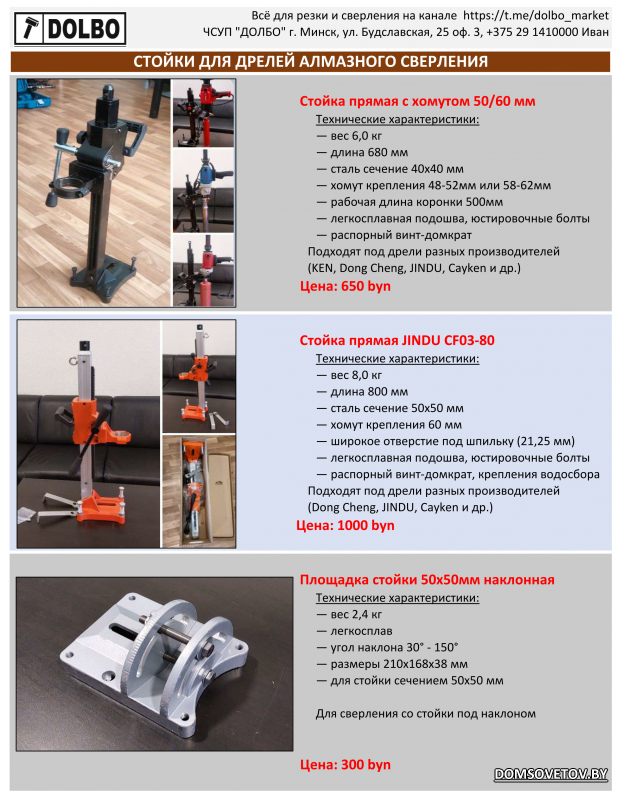 DOLBO

Всё для резки и сверления на канале https://t.me/dolbo_market
ЧСУП "ДОЛБО" г. Минск, ул. Будславская, 25 оф. 3, +375 29 1410000 Иван

СТОЙКИ ДЛЯ ДРЕЛЕЙ АЛМАЗНОГО СВЕРЛЕНИЯ

Стойка прямая с хомутом 50/60 мм
Технические характеристики:
— вес 6,0 кг
— длина 680 мм
— сталь сечение 40х40 мм
— хомут крепления 48-52мм или 58-62мм
— рабочая длина коронки 500мм
— легкосплавная подошва, юстировочные болты
— распорный винт-домкрат
Подходят под дрели разных производителей (KEN, Dong Cheng, JINDU, Cayken и др.)
Цена: 650 byn

Стойка прямая JINDU CF03-80
Технические характеристики:
— вес 8,0 кг
— длина 800 мм
— сталь сечение 50х50 мм
— хомут крепления 60 мм
— широкое отверстие под шпильку (21,25 мм)
— легкосплавная подошва, юстировочные болты
— распорный винт-домкрат, крепления водосбора
Подходят под дрели разных производителей (Dong Cheng, JINDU, Cayken и др.)
Цена: 1000 byn

Площадка стойки 50х50мм наклонная
Технические характеристики:
— вес 2,4 кг
— легкосплав
— угол наклона 30° - 150°
— размеры 210х168х38 мм
— для стойки сечением 50х50 мм

Для сверления со стойки под наклоном

Цена: 300 byn

DOMSOVETOV.BY